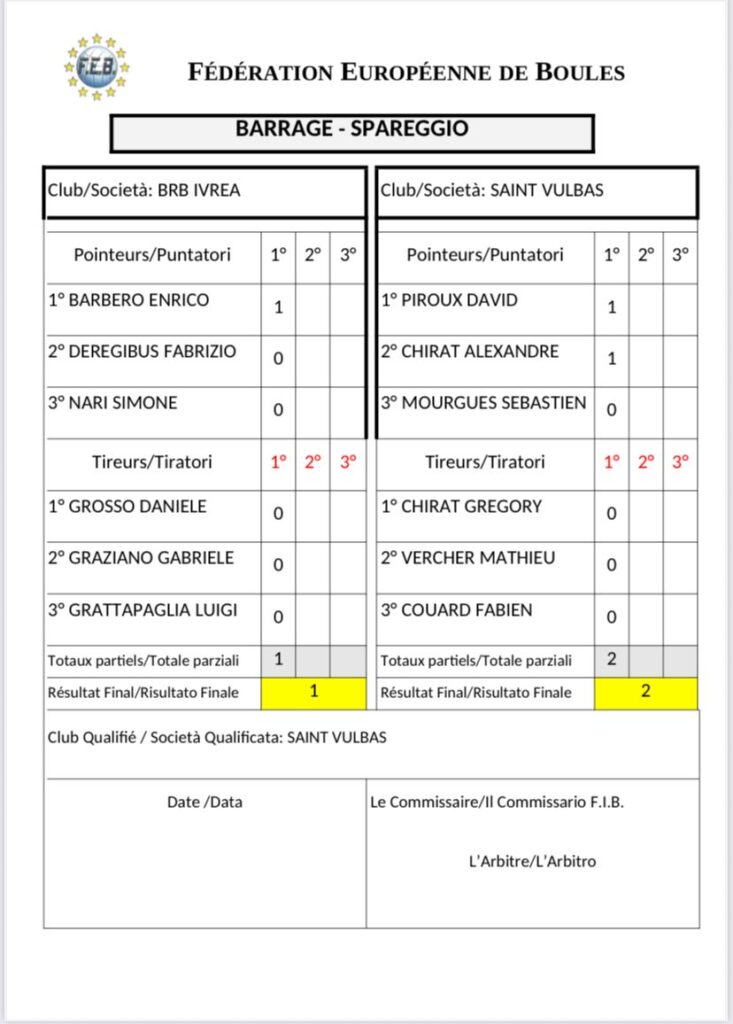 F.E.B

FÉDÉRATION EUROPÉENNE DE BOULES

BARRAGE - SPAREGGIO

Club/Società: BRB IVREA

| Pointeurs/Puntatori | 1° | 2° | 3° |
|---|---|---|---|
| 1° BARBERO ENRICO | 1 | | |
| 2° DEREGIBUS FABRIZIO | 0 | | |
| 3° NARI SIMONE | 0 | | |
| Tireurs/Tiratori | 1° | 2° | 3° |
| 1° GROSSO DANIELE | 0 | | |
| 2° GRAZIANO GABRIELE | 0 | | |
| 3° GRATTAPAGLIA LUIGI | 0 | | |
| Totaux partiels/Totale parziali | 1 | | |
| Résultat Final/Risultato Finale | 1 | | |

Club/Società: SAINT VULBAS

| Pointeurs/Puntatori | 1° | 2° | 3° |
|---|---|---|---|
| 1° PIROUX DAVID | 1 | | |
| 2° CHIRAT ALEXANDRE | 1 | | |
| 3° MOURGUES SEBASTIEN | 0 | | |
| Tireurs/Tiratori | 1° | 2° | 3° |
| 1° CHIRAT GREGORY | 0 | | |
| 2° VERCHER MATHIEU | 0 | | |
| 3° COUARD FABIEN | 0 | | |
| Totaux partiels/Totale parziali | 2 | | |
| Résultat Final/Risultato Finale | 2 | | |

Club Qualifié / Società Qualificata: SAINT VULBAS

Date /Data

Le Commissaire/Il Commissario F.I.B.

L'Arbitre/L'Arbitro